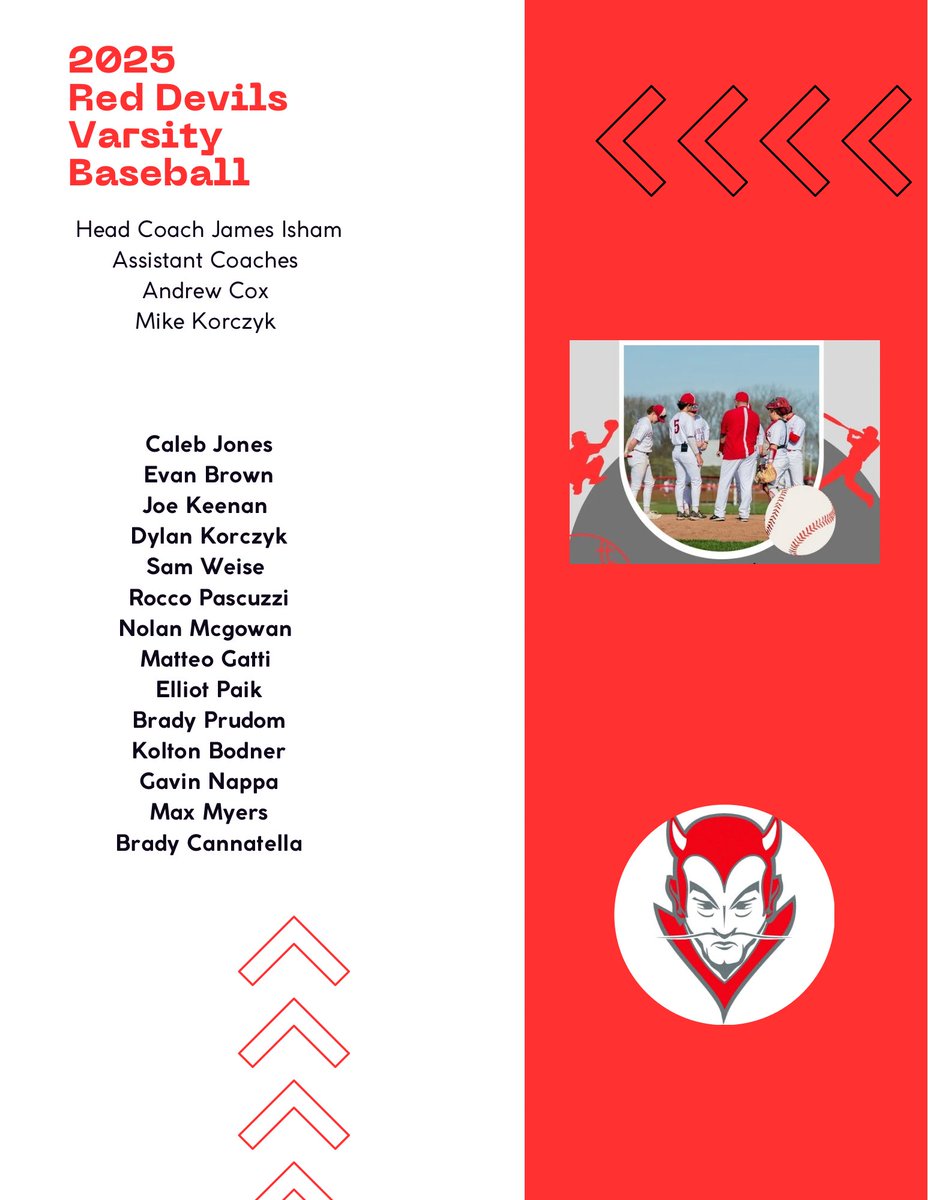 2025
Red Devils
Varsity
Baseball

Head Coach James Isham
Assistant Coaches
Andrew Cox
Mike Korczyk

Caleb Jones
Evan Brown
Joe Keenan
Dylan Korczyk
Sam Weise
Rocco Pascuzzi
Nolan Mcgowan
Matteo Gatti
Elliot Paik
Brady Prudom
Kolton Bodner
Gavin Nappa
Max Myers
Brady Cannatella